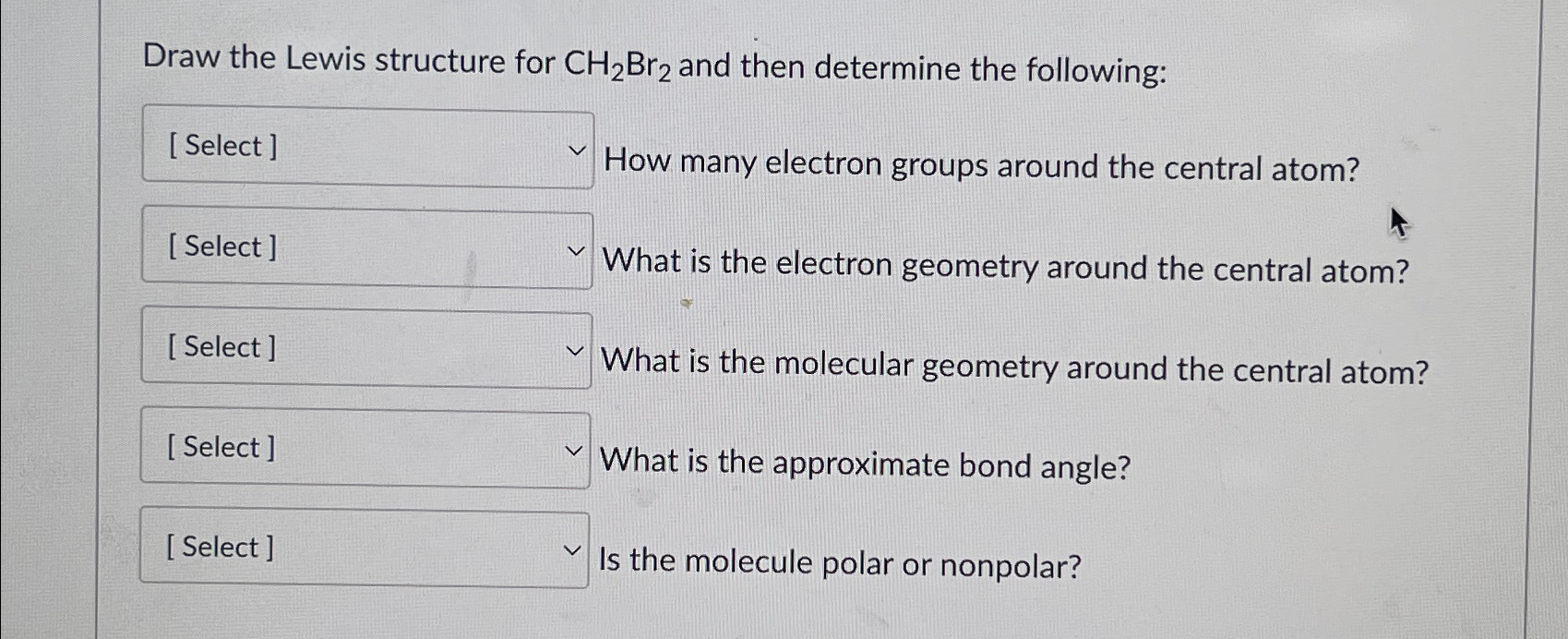 Draw the Lewis structure for $CH_2Br_2$ and then determine the following:

[ Select ] How many electron groups around the central atom?

[ Select ] What is the electron geometry around the central atom?

[ Select ] What is the molecular geometry around the central atom?

[ Select ] What is the approximate bond angle?

[ Select ] Is the molecule polar or nonpolar?